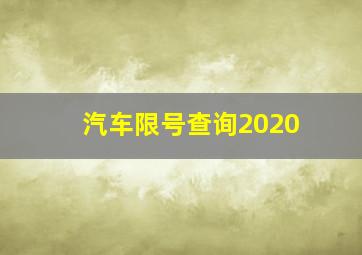 汽车限号查询2020